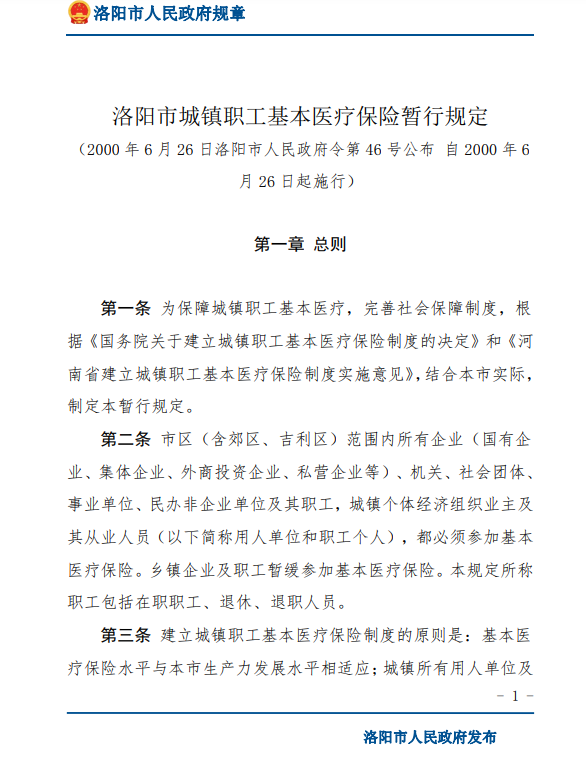 洛阳市人民政府规章

洛阳市城镇职工基本医疗保险暂行规定

（2000 年 6 月 26 日洛阳市人民政府令第 46 号公布 自 2000 年 6 月 26 日起施行）

第一章 总则

第一条 为保障城镇职工基本医疗，完善社会保障制度，根据《国务院关于建立城镇职工基本医疗保险制度的决定》和《河南省建立城镇职工基本医疗保险制度实施意见》，结合本市实际，制定本暂行规定。

第二条 市区（含郊区、吉利区）范围内所有企业（国有企业、集体企业、外商投资企业、私营企业等）、机关、社会团体、事业单位、民办非企业单位及其职工，城镇个体经济组织业主及其从业人员（以下简称用人单位和职工个人），都必须参加基本医疗保险。乡镇企业及职工暂缓参加基本医疗保险。本规定所称职工包括在职职工、退休、退职人员。

第三条 建立城镇职工基本医疗保险制度的原则是：基本医疗保险水平与本市生产力发展水平相适应；城镇所有用人单位及

－ 1 －

洛阳市人民政府发布